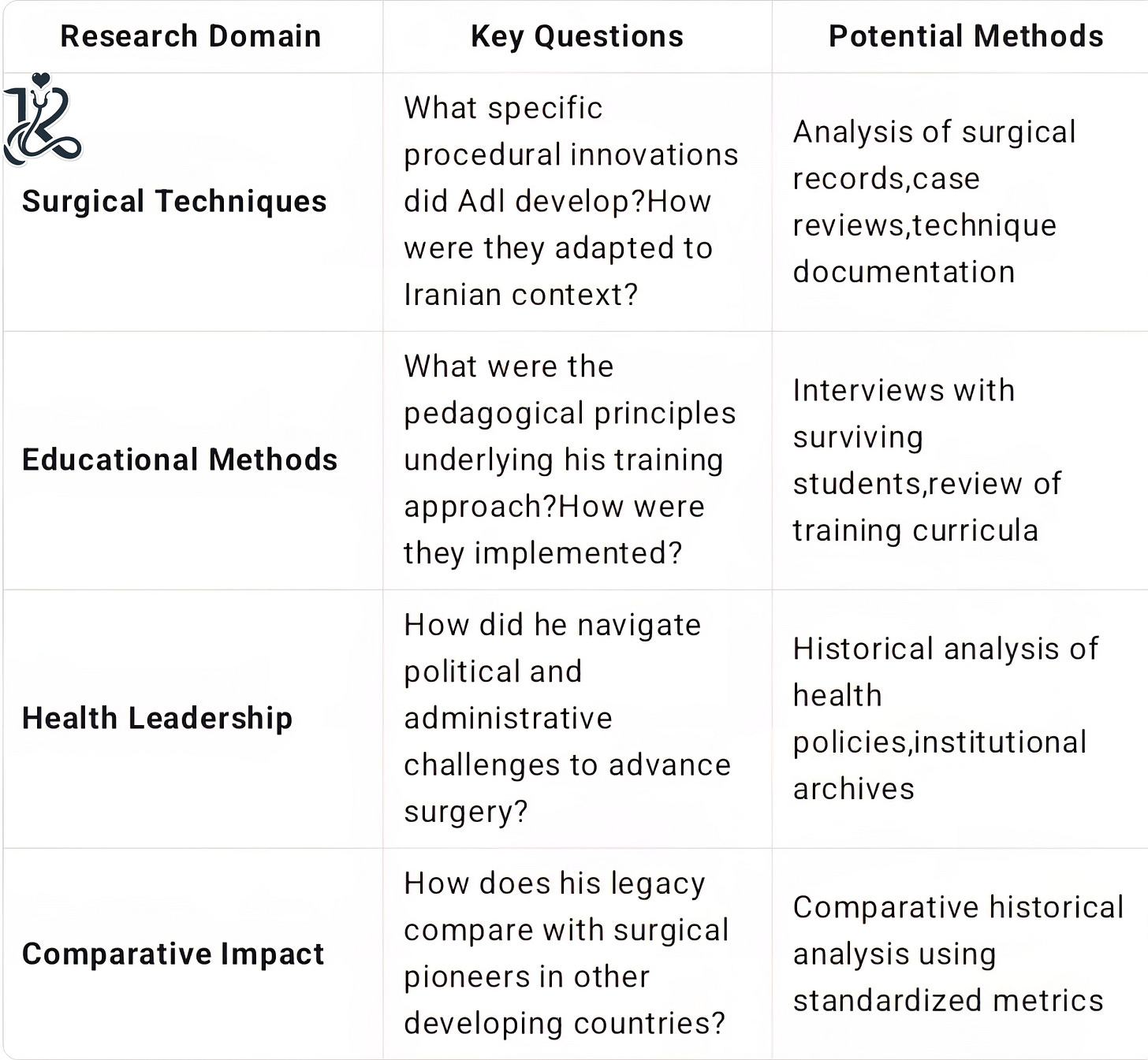 | Research Domain | Key Questions | Potential Methods |
|---|---|---|
| Surgical Techniques | What specific procedural innovations did Adl develop?How were they adapted to Iranian context? | Analysis of surgical records,case reviews,technique documentation |
| Educational Methods | What were the pedagogical principles underlying his training approach?How were they implemented? | Interviews with surviving students,review of training curricula |
| Health Leadership | How did he navigate political and administrative challenges to advance surgery? | Historical analysis of health policies,institutional archives |
| Comparative Impact | How does his legacy compare with surgical pioneers in other developing countries? | Comparative historical analysis using standardized metrics |